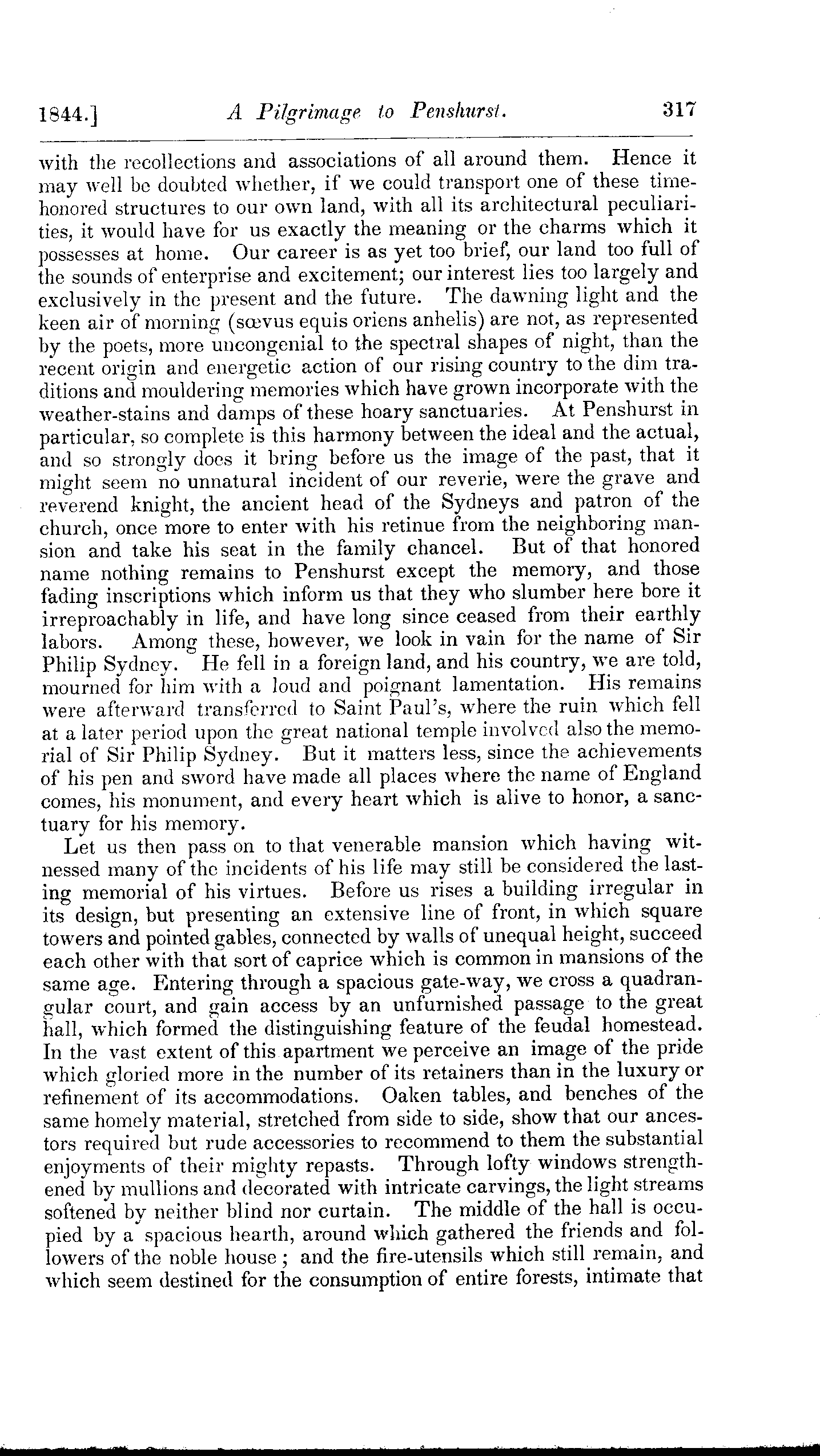 1844.] A Pilgrimage to Penshurst. 317

with the recollections and associations of all around them. Hence it may well be doubted whether, if we could transport one of these time-honored structures to our own land, with all its architectural peculiarities, it would have for us exactly the meaning or the charms which it possesses at home. Our career is as yet too brief, our land too full of the sounds of enterprise and excitement; our interest lies too largely and exclusively in the present and the future. The dawning light and the keen air of morning (sœvus equis oriens anhelis) are not, as represented by the poets, more uncongenial to the spectral shapes of night, than the recent origin and energetic action of our rising country to the dim traditions and mouldering memories which have grown incorporate with the weather-stains and damps of these hoary sanctuaries. At Penshurst in particular, so complete is this harmony between the ideal and the actual, and so strongly does it bring before us the image of the past, that it might seem no unnatural incident of our reverie, were the grave and reverend knight, the ancient head of the Sydneys and patron of the church, once more to enter with his retinue from the neighboring mansion and take his seat in the family chancel. But of that honored name nothing remains to Penshurst except the memory, and those fading inscriptions which inform us that they who slumber here bore it irreproachably in life, and have long since ceased from their earthly labors. Among these, however, we look in vain for the name of Sir Philip Sydney. He fell in a foreign land, and his country, we are told, mourned for him with a loud and poignant lamentation. His remains were afterward transferred to Saint Paul's, where the ruin which fell at a later period upon the great national temple involved also the memorial of Sir Philip Sydney. But it matters less, since the achievements of his pen and sword have made all places where the name of England comes, his monument, and every heart which is alive to honor, a sanctuary for his memory.

Let us then pass on to that venerable mansion which having witnessed many of the incidents of his life may still be considered the lasting memorial of his virtues. Before us rises a building irregular in its design, but presenting an extensive line of front, in which square towers and pointed gables, connected by walls of unequal height, succeed each other with that sort of caprice which is common in mansions of the same age. Entering through a spacious gate-way, we cross a quadrangular court, and gain access by an unfurnished passage to the great hall, which formed the distinguishing feature of the feudal homestead. In the vast extent of this apartment we perceive an image of the pride which gloried more in the number of its retainers than in the luxury or refinement of its accommodations. Oaken tables, and benches of the same homely material, stretched from side to side, show that our ancestors required but rude accessories to recommend to them the substantial enjoyments of their mighty repasts. Through lofty windows strengthened by mullions and decorated with intricate carvings, the light streams softened by neither blind nor curtain. The middle of the hall is occupied by a spacious hearth, around which gathered the friends and followers of the noble house; and the fire-utensils which still remain, and which seem destined for the consumption of entire forests, intimate that